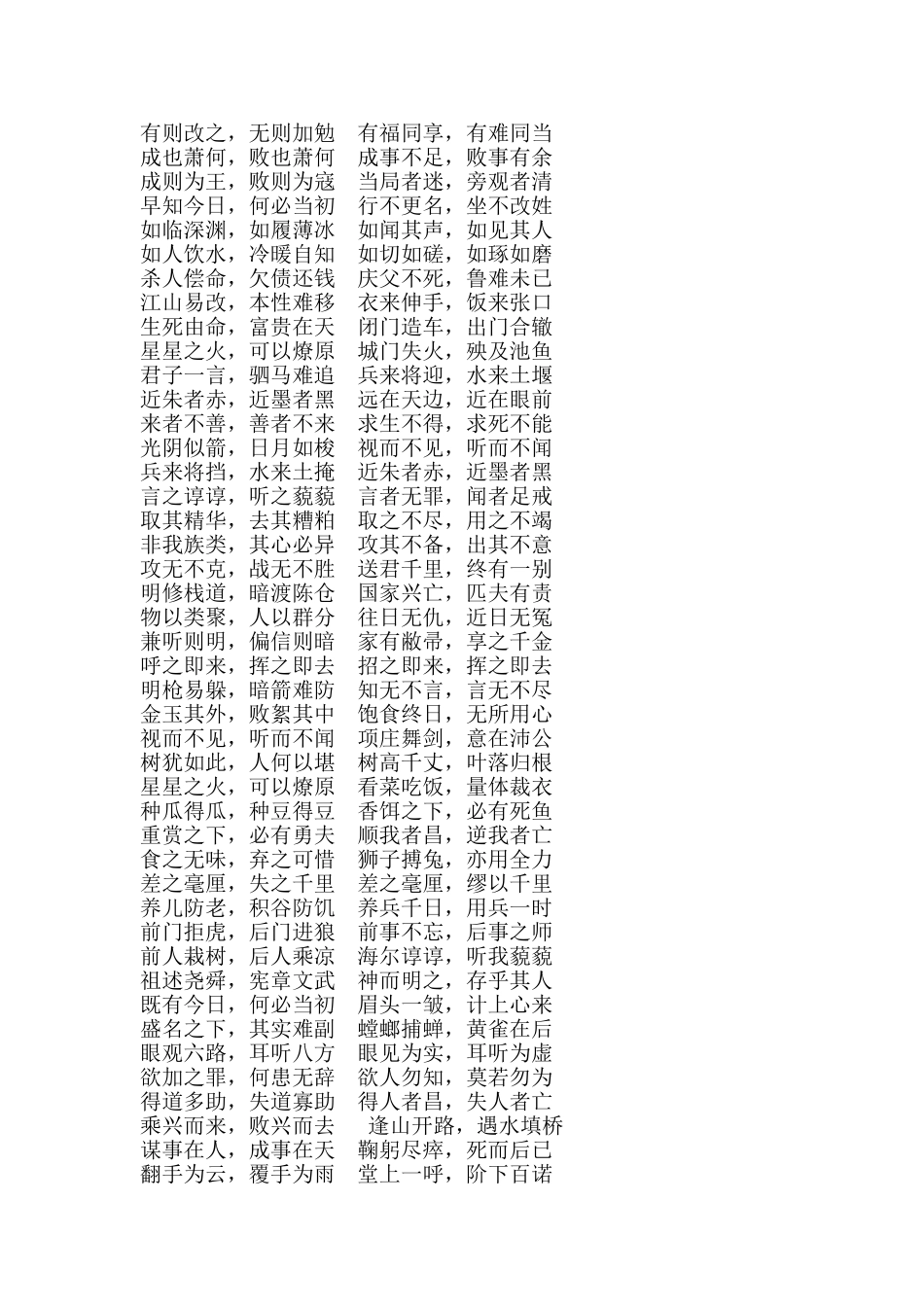 有则改之，无则加勉
成也萧何，败也萧何
成则为王，败则为寇
早知今日，何必当初
如临深渊，如履薄冰
如人饮水，冷暖自知
杀人偿命，欠债还钱
江山易改，本性难移
生死由命，富贵在天
星星之火，可以燎原
君子一言，驷马难追
近朱者赤，近墨者黑
来者不善，善者不来
光阴似箭，日月如梭
兵来将挡，水来土掩
言之谆谆，听之藐藐
取其精华，去其糟粕
非我族类，其心必异
攻无不克，战无不胜
明修栈道，暗渡陈仓
物以类聚，人以群分
兼听则明，偏信则暗
呼之即来，挥之即去
明枪易躲，暗箭难防
金玉其外，败絮其中
视而不见，听而不闻
树犹如此，人何以堪
星星之火，可以燎原
种瓜得瓜，种豆得豆
重赏之下，必有勇夫
食之无味，弃之可惜
差之毫厘，失之千里
养儿防老，积谷防饥
前门拒虎，后门进狼
前人栽树，后人乘凉
祖述尧舜，宪章文武
既有今日，何必当初
盛名之下，其实难副
眼观六路，耳听八方
欲加之罪，何患无辞
得道多助，失道寡助
乘兴而来，败兴而去
谋事在人，成事在天
翻手为云，覆手为雨

有福同享，有难同当
成事不足，败事有余
当局者迷，旁观者清
行不更名，坐不改姓
如闻其声，如见其人
如切如磋，如琢如磨
庆父不死，鲁难未已
衣来伸手，饭来张口
闭门造车，出门合辙
城门失火，殃及池鱼
兵来将迎，水来土堰
远在天边，近在眼前
求生不得，求死不能
视而不见，听而不闻
近朱者赤，近墨者黑
言者无罪，闻者足戒
取之不尽，用之不竭
攻其不备，出其不意
送君千里，终有一别
国家兴亡，匹夫有责
往日无仇，近日无冤
家有敝帚，享之千金
招之即来，挥之即去
知无不言，言无不尽
饱食终日，无所用心
项庄舞剑，意在沛公
树高千丈，叶落归根
看菜吃饭，量体裁衣
香饵之下，必有死鱼
顺我者昌，逆我者亡
狮子搏兔，亦用全力
差之毫厘，缪以千里
养兵千日，用兵一时
前事不忘，后事之师
海尔谆谆，听我藐藐
神而明之，存乎其人
眉头一皱，计上心来
螳螂捕蝉，黄雀在后
眼见为实，耳听为虚
欲人勿知，莫若勿为
得人者昌，失人者亡
逢山开路，遇水填桥
鞠躬尽瘁，死而后已
堂上一呼，阶下百诺